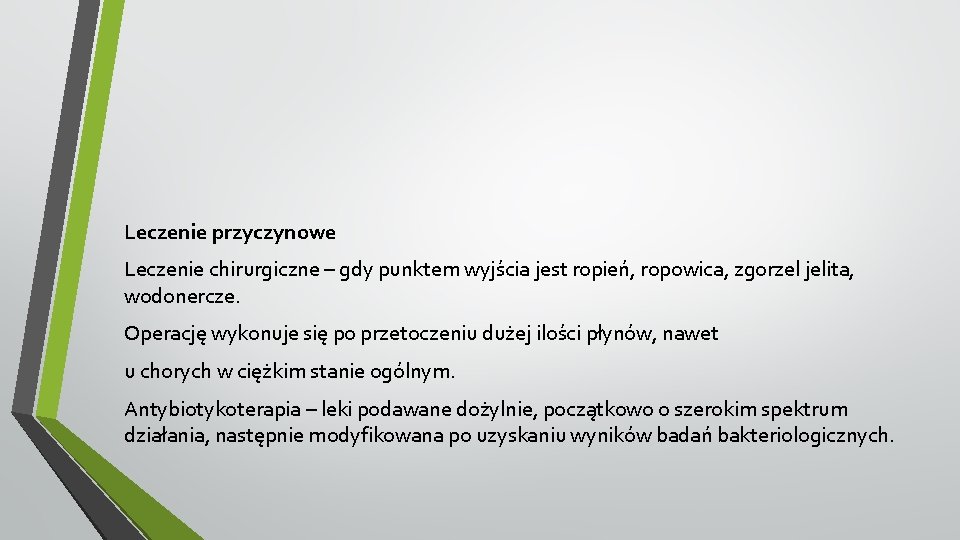 Leczenie przyczynowe

Leczenie chirurgiczne – gdy punktem wyjścia jest ropień, ropowica, zgorzel jelita, wodonercze.

Operację wykonuje się po przetoczeniu dużej ilości płynów, nawet

u chorych w ciężkim stanie ogólnym.

Antybiotykoterapia – leki podawane dożylnie, początkowo o szerokim spektrum działania, następnie modyfikowana po uzyskaniu wyników badań bakteriologicznych.